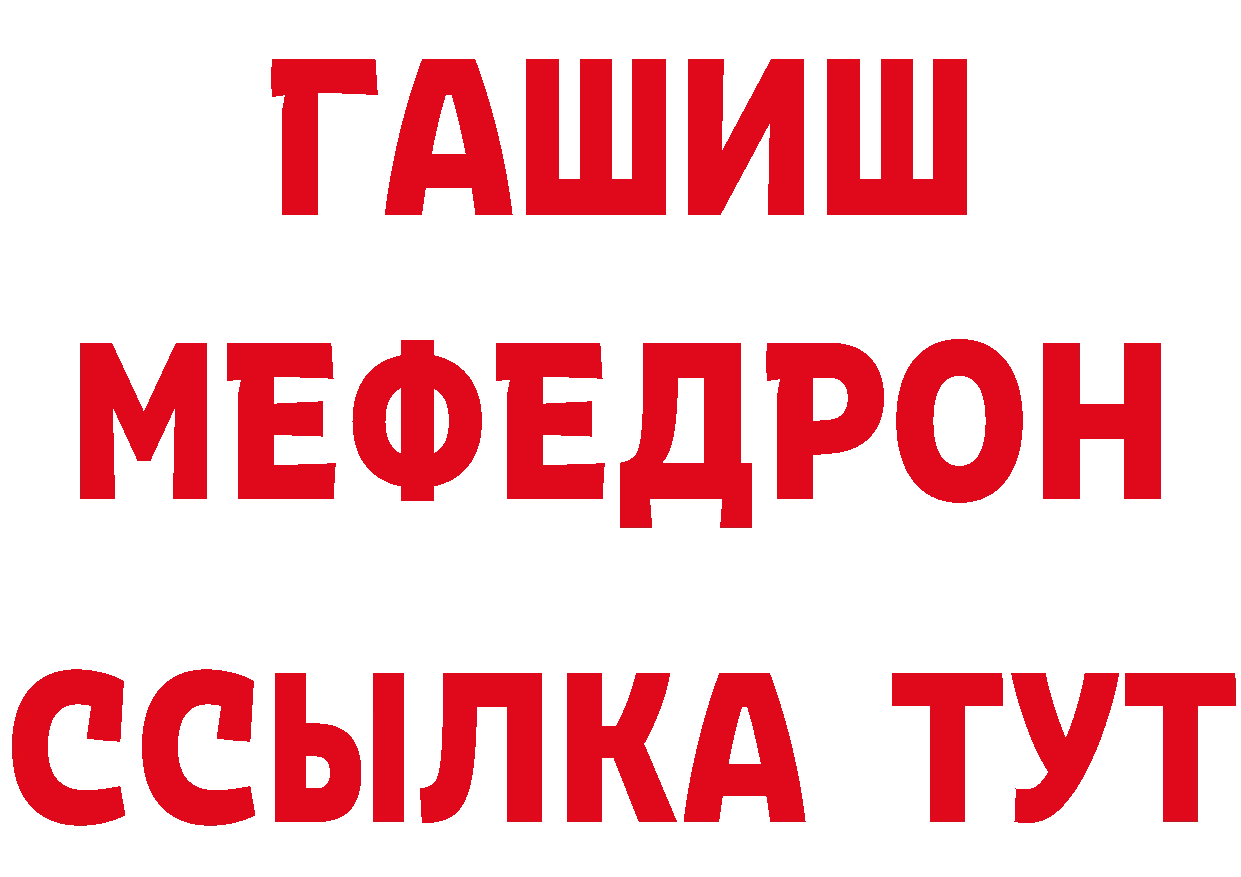 ГАШИШ
МЕФЕДРОН
ССЫЛКА ТУТ